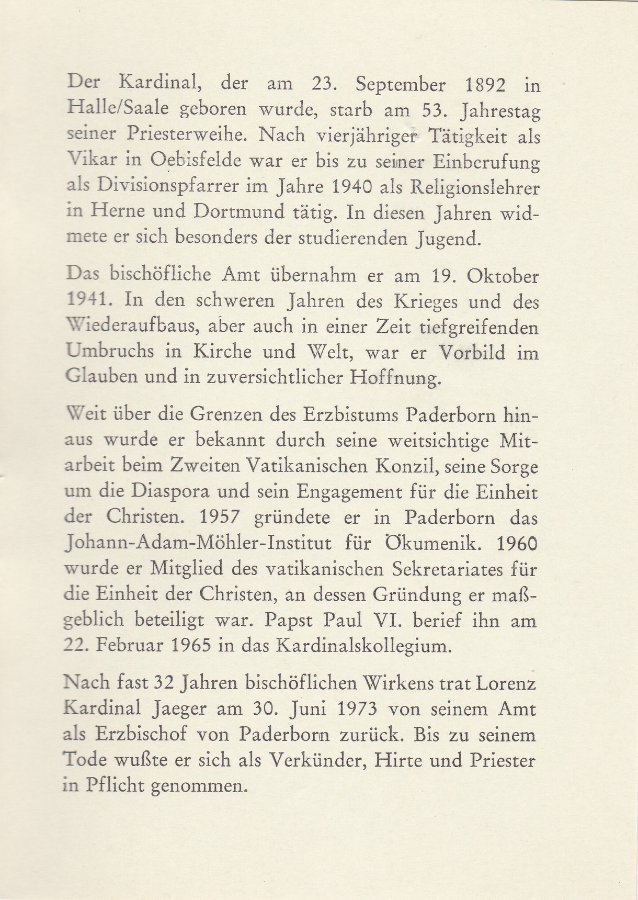 Der Kardinal, der am 23. September 1892 in Halle/Saale geboren wurde, starb am 53. Jahrestag seiner Priesterweihe. Nach vierjähriger Tätigkeit als Vikar in Oebisfelde war er bis zu seiner Einberufung als Divisionspfarrer im Jahre 1940 als Religionslehrer in Herne und Dortmund tätig. In diesen Jahren widmete er sich besonders der studierenden Jugend.

Das bischöfliche Amt übernahm er am 19. Oktober 1941. In den schweren Jahren des Krieges und des Wiederaufbaus, aber auch in einer Zeit tiefgreifenden Umbruchs in Kirche und Welt, war er Vorbild im Glauben und in zuversichtlicher Hoffnung.

Weit über die Grenzen des Erzbistums Paderborn hinaus wurde er bekannt durch seine weitsichtige Mitarbeit beim Zweiten Vatikanischen Konzil, seine Sorge um die Diaspora und sein Engagement für die Einheit der Christen. 1957 gründete er in Paderborn das Johann-Adam-Möhler-Institut für Ökumenik. 1960 wurde er Mitglied des vatikanischen Sekretariates für die Einheit der Christen, an dessen Gründung er maßgeblich beteiligt war. Papst Paul VI. berief ihn am 22. Februar 1965 in das Kardinalskollegium.

Nach fast 32 Jahren bischöflichen Wirkens trat Lorenz Kardinal Jaeger am 30. Juni 1973 von seinem Amt als Erzbischof von Paderborn zurück. Bis zu seinem Tode wußte er sich als Verkünder, Hirte und Priester in Pflicht genommen.